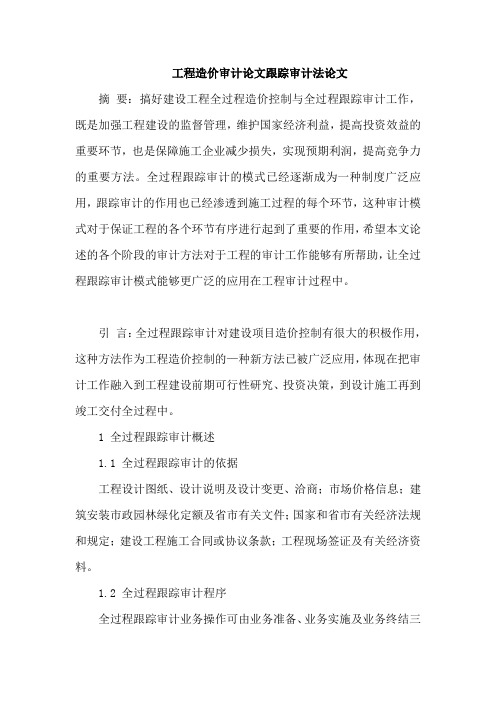 工程造价审计论文跟踪审计法论文

摘 要：搞好建设工程全过程造价控制与全过程跟踪审计工作，既是加强工程建设的监督管理，维护国家经济利益，提高投资效益的重要环节，也是保障施工企业减少损失，实现预期利润，提高竞争力的重要方法。全过程跟踪审计的模式已经逐渐成为一种制度广泛应用，跟踪审计的作用也已经渗透到施工过程的每个环节，这种审计模式对于保证工程的各个环节有序进行起到了重要的作用，希望本文论述的各个阶段的审计方法对于工程的审计工作能够有所帮助，让全过程跟踪审计模式能够更广泛的应用在工程审计过程中。

引 言：全过程跟踪审计对建设项目造价控制有很大的积极作用，这种方法作为工程造价控制的一种新方法已被广泛应用，体现在把审计工作融入到工程建设前期可行性研究、投资决策，到设计施工再到竣工交付全过程中。

1 全过程跟踪审计概述

1.1 全过程跟踪审计的依据

工程设计图纸、设计说明及设计变更、洽商；市场价格信息；建筑安装市政园林绿化定额及省市有关文件；国家和省市有关经济法规和规定；建设工程施工合同或协议条款；工程现场签证及有关经济资料。

1.2 全过程跟踪审计程序

全过程跟踪审计业务操作可由业务准备、业务实施及业务终结三